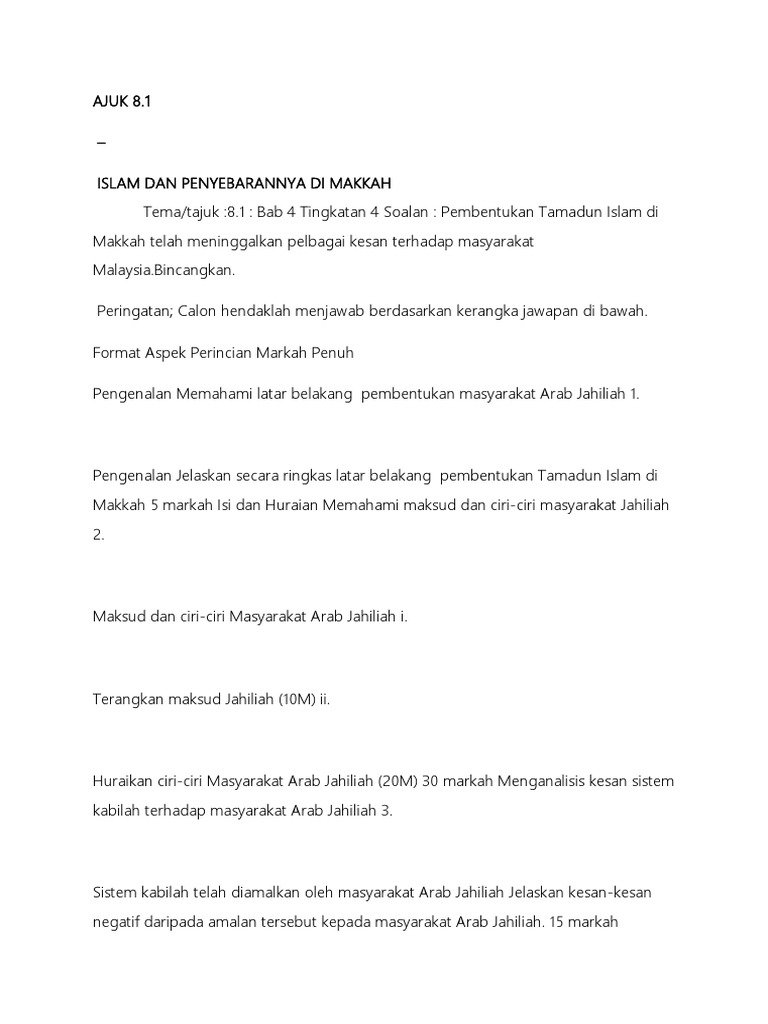 AJUK 8.1

–

ISLAM DAN PENYEBARANNYA DI MAKKAH

Tema/tajuk :8.1 : Bab 4 Tingkatan 4 Soalan : Pembentukan Tamadun Islam di Makkah telah meninggalkan pelbagai kesan terhadap masyarakat Malaysia.Bincangkan.

Peringatan; Calon hendaklah menjawab berdasarkan kerangka jawapan di bawah.

Format Aspek Perincian Markah Penuh

Pengenalan Memahami latar belakang pembentukan masyarakat Arab Jahiliah 1.

Pengenalan Jelaskan secara ringkas latar belakang pembentukan Tamadun Islam di Makkah 5 markah Isi dan Huraian Memahami maksud dan ciri-ciri masyarakat Jahiliah 2.

Maksud dan ciri-ciri Masyarakat Arab Jahiliah i.

Terangkan maksud Jahiliah (10M) ii.

Huraikan ciri-ciri Masyarakat Arab Jahiliah (20M) 30 markah Menganalisis kesan sistem kabilah terhadap masyarakat Arab Jahiliah 3.

Sistem kabilah telah diamalkan oleh masyarakat Arab Jahiliah Jelaskan kesan-kesan negatif daripada amalan tersebut kepada masyarakat Arab Jahiliah. 15 markah